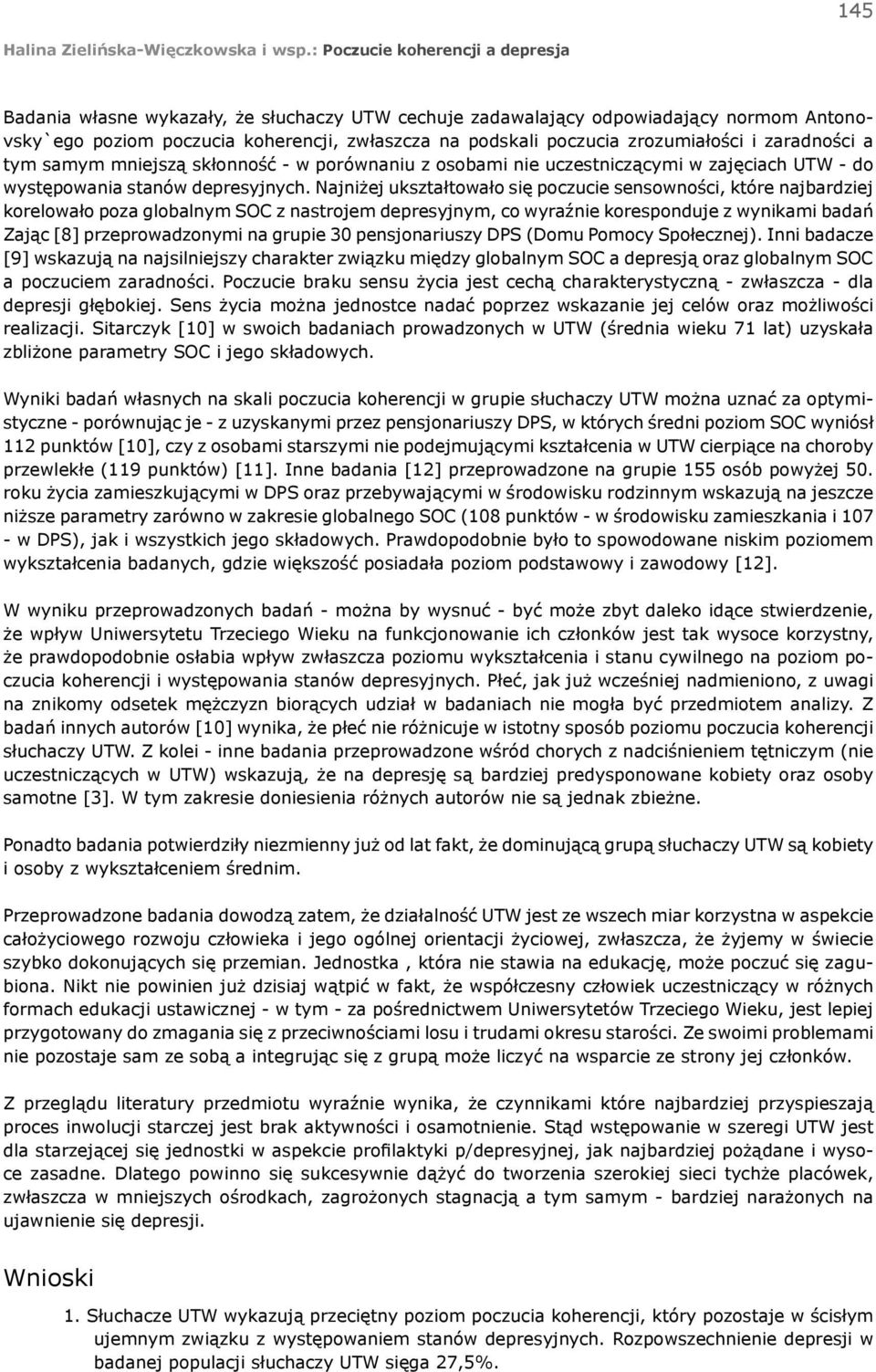 145

Halina Zielińska-Więczkowska i wsp.: Poczucie koherencji a depresja

Badania własne wykazały, że słuchaczy UTW cechuje zadawalający odpowiadający normom Antonovsky`ego poziom poczucia koherencji, zwłaszcza na podskali poczucia zrozumiałości i zaradności a tym samym mniejszą skłonność - w porównaniu z osobami nie uczestniczącymi w zajęciach UTW - do występowania stanów depresyjnych. Najniżej ukształtowało się poczucie sensowności, które najbardziej korelowało poza globalnym SOC z nastrojem depresyjnym, co wyraźnie koresponduje z wynikami badań Zając [8] przeprowadzonymi na grupie 30 pensjonariuszy DPS (Domu Pomocy Społecznej). Inni badacze [9] wskazują na najsilniejszy charakter związku między globalnym SOC a depresją oraz globalnym SOC a poczuciem zaradności. Poczucie braku sensu życia jest cechą charakterystyczną - zwłaszcza - dla depresji głębokiej. Sens życia można jednostce nadać poprzez wskazanie jej celów oraz możliwości realizacji. Sitarczyk [10] w swoich badaniach prowadzonych w UTW (średnia wieku 71 lat) uzyskała zbliżone parametry SOC i jego składowych.

Wyniki badań własnych na skali poczucia koherencji w grupie słuchaczy UTW można uznać za optymistyczne - porównując je - z uzyskanymi przez pensjonariuszy DPS, w których średni poziom SOC wyniósł 112 punktów [10], czy z osobami starszymi nie podejmującymi kształcenia w UTW cierpiące na choroby przewlekłe (119 punktów) [11]. Inne badania [12] przeprowadzone na grupie 155 osób powyżej 50. roku życia zamieszkującymi w DPS oraz przebywającymi w środowisku rodzinnym wskazują na jeszcze niższe parametry zarówno w zakresie globalnego SOC (108 punktów - w środowisku zamieszkania i 107 - w DPS), jak i wszystkich jego składowych. Prawdopodobnie było to spowodowane niskim poziomem wykształcenia badanych, gdzie większość posiadała poziom podstawowy i zawodowy [12].

W wyniku przeprowadzonych badań - można by wysnuć - być może zbyt daleko idące stwierdzenie, że wpływ Uniwersytetu Trzeciego Wieku na funkcjonowanie ich członków jest tak wysoce korzystny, że prawdopodobnie osłabia wpływ zwłaszcza poziomu wykształcenia i stanu cywilnego na poziom poczucia koherencji i występowania stanów depresyjnych. Płeć, jak już wcześniej nadmieniono, z uwagi na znikomy odsetek mężczyzn biorących udział w badaniach nie mogła być przedmiotem analizy. Z badań innych autorów [10] wynika, że płeć nie różnicuje w istotny sposób poziomu poczucia koherencji słuchaczy UTW. Z kolei - inne badania przeprowadzone wśród chorych z nadciśnieniem tętniczym (nie uczestniczących w UTW) wskazują, że na depresję są bardziej predysponowane kobiety oraz osoby samotne [3]. W tym zakresie doniesienia różnych autorów nie są jednak zbieżne.

Ponadto badania potwierdziły niezmienny już od lat fakt, że dominującą grupą słuchaczy UTW są kobiety i osoby z wykształceniem średnim.

Przeprowadzone badania dowodzą zatem, że działalność UTW jest ze wszech miar korzystna w aspekcie całożyciowego rozwoju człowieka i jego ogólnej orientacji życiowej, zwłaszcza, że żyjemy w świecie szybko dokonujących się przemian. Jednostka , która nie stawia na edukację, może poczuć się zagubiona. Nikt nie powinien już dzisiaj wątpić w fakt, że współczesny człowiek uczestniczący w różnych formach edukacji ustawicznej - w tym - za pośrednictwem Uniwersytetów Trzeciego Wieku, jest lepiej przygotowany do zmagania się z przeciwnościami losu i trudami okresu starości. Ze swoimi problemami nie pozostaje sam ze sobą a integrując się z grupą może liczyć na wsparcie ze strony jej członków.

Z przeglądu literatury przedmiotu wyraźnie wynika, że czynnikami które najbardziej przyspieszają proces inwolucji starczej jest brak aktywności i osamotnienie. Stąd wstępowanie w szeregi UTW jest dla starzejącej się jednostki w aspekcie profilaktyki p/depresyjnej, jak najbardziej pożądane i wysoce zasadne. Dlatego powinno się sukcesywnie dążyć do tworzenia szerokiej sieci tychże placówek, zwłaszcza w mniejszych ośrodkach, zagrożonych stagnacją a tym samym - bardziej narażonych na ujawnienie się depresji.

Wnioski

1. Słuchacze UTW wykazują przeciętny poziom poczucia koherencji, który pozostaje w ścisłym ujemnym związku z występowaniem stanów depresyjnych. Rozpowszechnienie depresji w badanej populacji słuchaczy UTW sięga 27,5%.